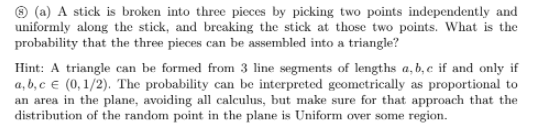 ⑧ (a) A stick is broken into three pieces by picking two points independently and uniformly along the stick, and breaking the stick at those two points. What is the probability that the three pieces can be assembled into a triangle?

Hint: A triangle can be formed from 3 line segments of lengths $a, b, c$ if and only if $a, b, c \in (0, 1/2)$. The probability can be interpreted geometrically as proportional to an area in the plane, avoiding all calculus, but make sure for that approach that the distribution of the random point in the plane is Uniform over some region.